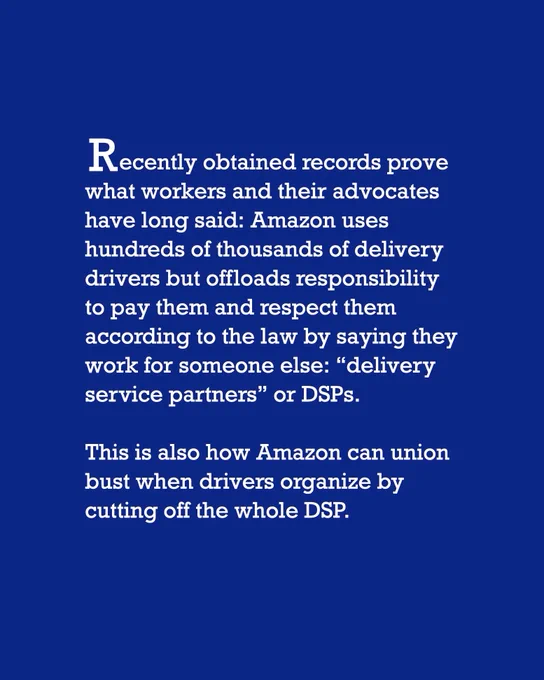 Recently obtained records prove what workers and their advocates have long said: Amazon uses hundreds of thousands of delivery drivers but offloads responsibility to pay them and respect them according to the law by saying they work for someone else: "delivery service partners" or DSPs.

This is also how Amazon can union bust when drivers organize by cutting off the whole DSP.